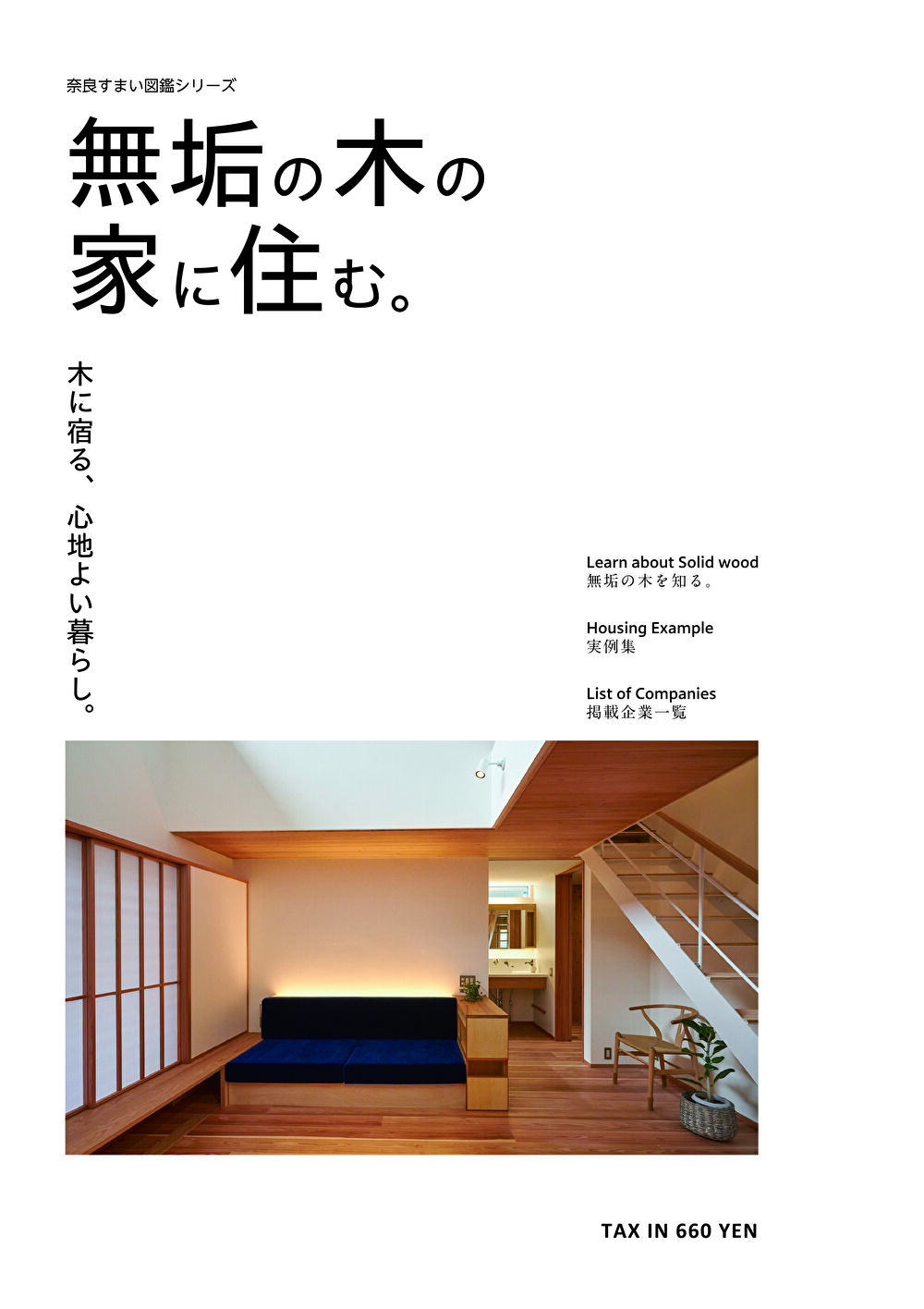 奈良すまい図鑑シリーズ

無垢の木の
家に住む。

木に宿る、心地よい暮らし。

Learn about Solid wood
無垢の木を知る。

Housing Example
実例集

List of Companies
掲載企業一覧

TAX IN 660 YEN